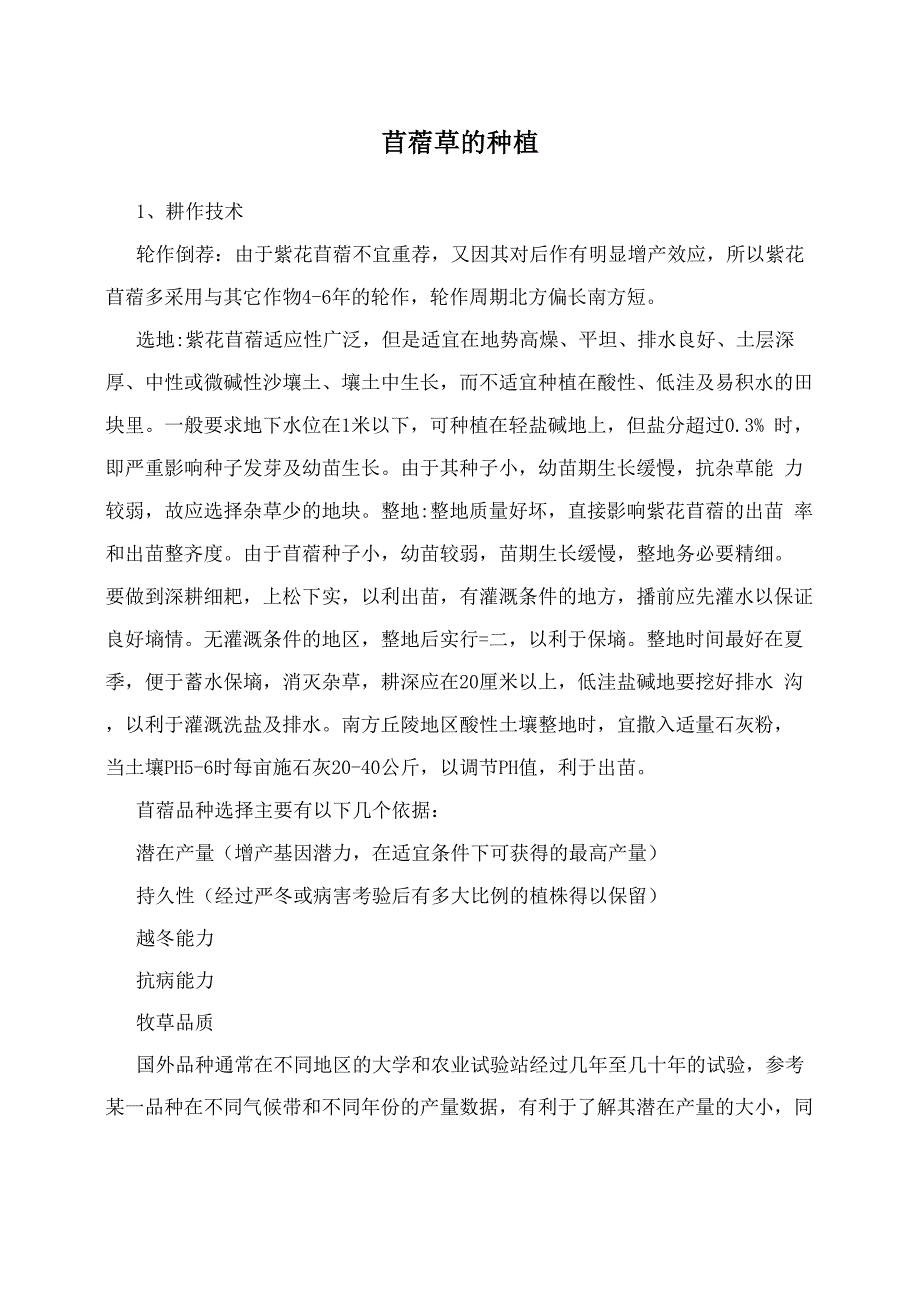 苜蓿草的种植

1、耕作技术

轮作倒荐：由于紫花苜蓿不宜重荐，又因其对后作有明显增产效应，所以紫花苜蓿多采用与其它作物4-6年的轮作，轮作周期北方偏长南方短。

选地:紫花苜蓿适应性广泛，但是适宜在地势高燥、平坦、排水良好、土层深厚、中性或微碱性沙壤土、壤土中生长，而不适宜种植在酸性、低洼及易积水的田块里。一般要求地下水位在1米以下，可种植在轻盐碱地上，但盐分超过0.3% 时，即严重影响种子发芽及幼苗生长。由于其种子小，幼苗期生长缓慢，抗杂草能 力较弱，故应选择杂草少的地块。整地:整地质量好坏，直接影响紫花苜蓿的出苗 率和出苗整齐度。由于苜蓿种子小，幼苗较弱，苗期生长缓慢，整地务必要精细。要做到深耕细耙，上松下实，以利出苗，有灌溉条件的地方，播前应先灌水以保证良好墒情。无灌溉条件的地区，整地后实行=二，以利于保墒。整地时间最好在夏季，便于蓄水保墒，消灭杂草，耕深应在20厘米以上，低洼盐碱地要挖好排水 沟，以利于灌溉洗盐及排水。南方丘陵地区酸性土壤整地时，宜撒入适量石灰粉，当土壤PH5-6时每亩施石灰20-40公斤，以调节PH值，利于出苗。

苜蓿品种选择主要有以下几个依据：

潜在产量（增产基因潜力，在适宜条件下可获得的最高产量）

持久性（经过严冬或病害考验后有多大比例的植株得以保留）

越冬能力

抗病能力

牧草品质

国外品种通常在不同地区的大学和农业试验站经过几年至几十年的试验，参考某一品种在不同气候带和不同年份的产量数据，有利于了解其潜在产量的大小，同